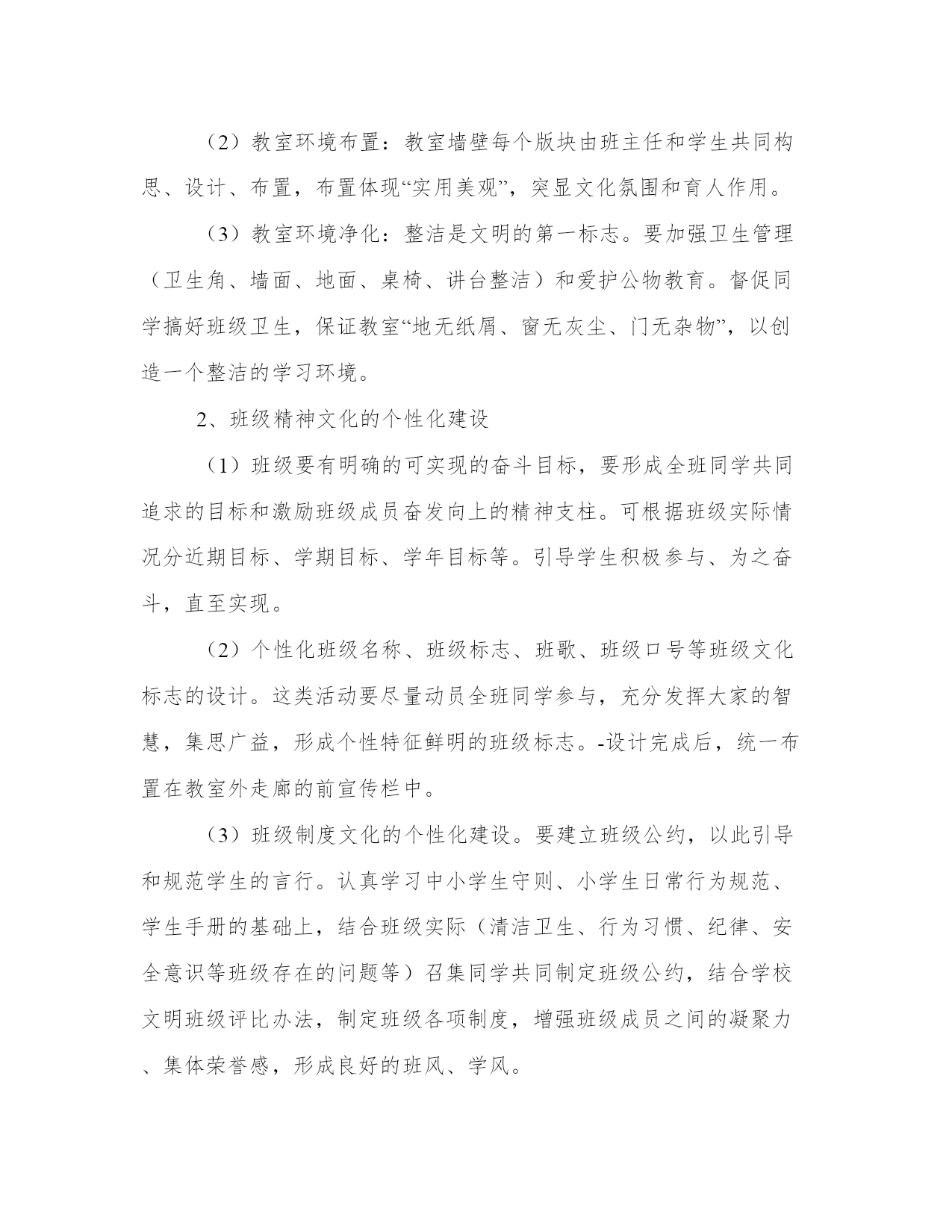 （2）教室环境布置：教室墙壁每个版块由班主任和学生共同构思、设计、布置，布置体现“实用美观”，突显文化氛围和育人作用。

（3）教室环境净化：整洁是文明的第一标志。要加强卫生管理（卫生角、墙面、地面、桌椅、讲台整洁）和爱护公物教育。督促同学搞好班级卫生，保证教室“地无纸屑、窗无灰尘、门无杂物”，以创造一个整洁的学习环境。

2、班级精神文化的个性化建设

（1）班级要有明确的可实现的奋斗目标，要形成全班同学共同追求的目标和激励班级成员奋发向上的精神支柱。可根据班级实际情况分近期目标、学期目标、学年目标等。引导学生积极参与、为之奋斗，直至实现。

（2）个性化班级名称、班级标志、班歌、班级口号等班级文化标志的设计。这类活动要尽量动员全班同学参与，充分发挥大家的智慧，集思广益，形成个性特征鲜明的班级标志。-设计完成后，统一布置在教室外走廊的前宣传栏中。

（3）班级制度文化的个性化建设。要建立班级公约，以此引导和规范学生的言行。认真学习中小学生守则、小学生日常行为规范、学生手册的基础上，结合班级实际（清洁卫生、行为习惯、纪律、安全意识等班级存在的问题等）召集同学共同制定班级公约，结合学校文明班级评比办法，制定班级各项制度，增强班级成员之间的凝聚力、集体荣誉感，形成良好的班风、学风。